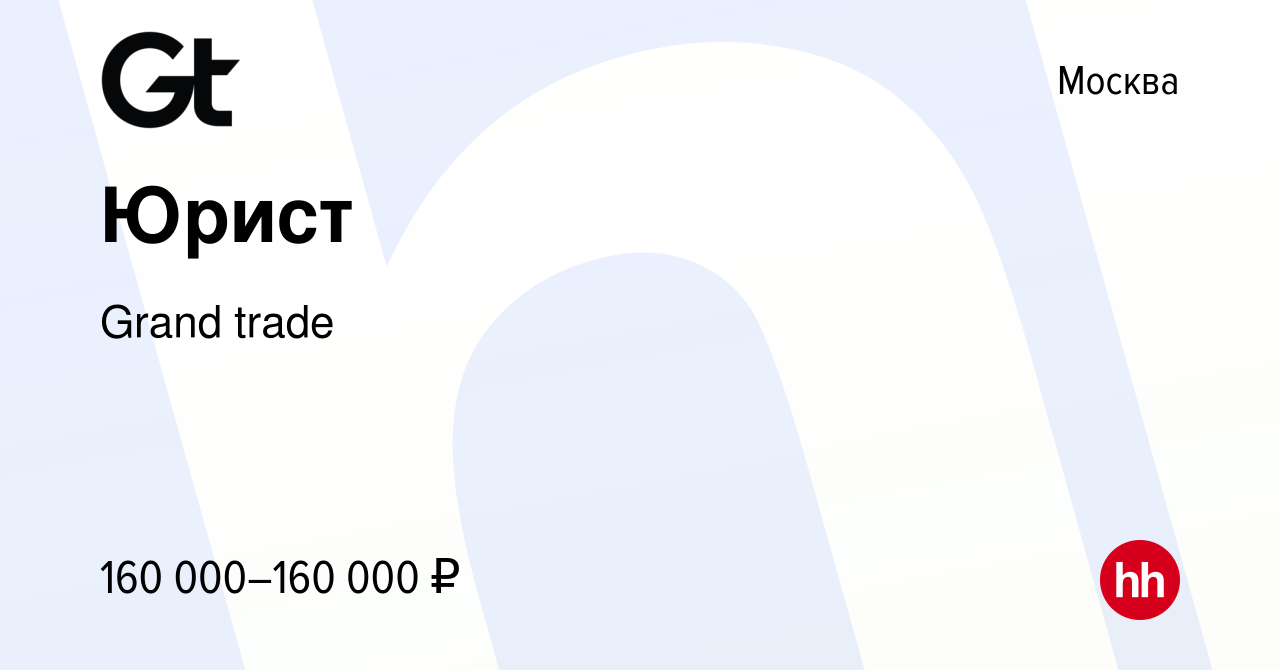 Gt

Москва

Юрист

Grand trade

160 000–160 000 ₽

hh